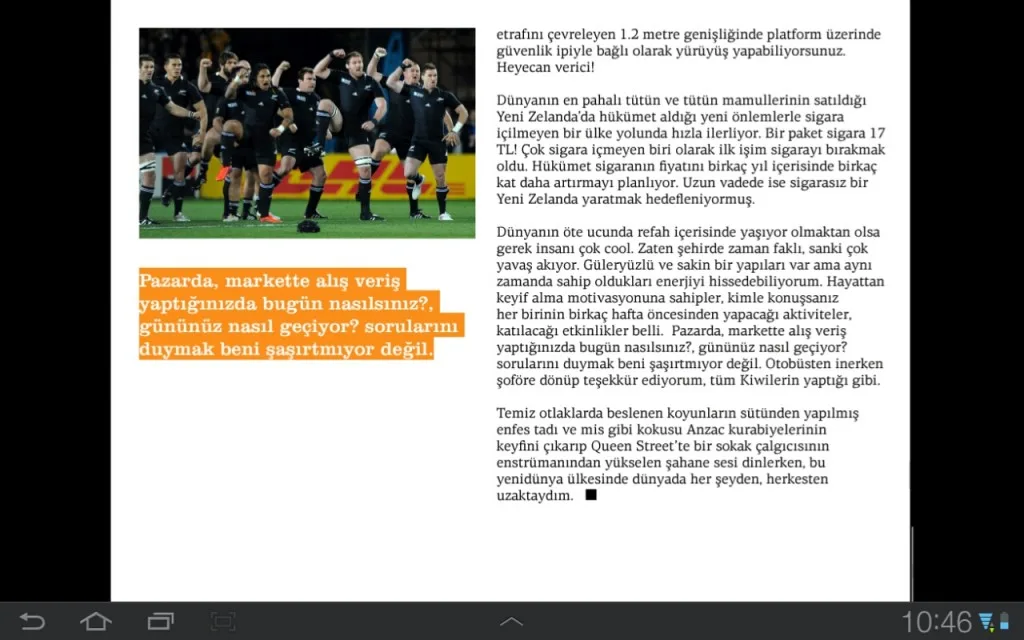 Pazarda, markette alış veriş yaptığınızda bugün nasılsınız?, gününüz nasıl geçiyor? sorularını duymak beni şaşırtmıyor değil.

etrafını çevreleyen 1.2 metre genişliğinde platform üzerinde güvenlik ipiyle bağlı olarak yürüyüş yapabiliyorsunuz. Heyecan verici!

Dünyanın en pahalı tütün ve tütün mamullerinin satıldığı Yeni Zelanda'da hükümet aldığı yeni önlemlerle sigara içilmeyen bir ülke yolunda hızla ilerliyor. Bir paket sigara 17 TL! Çok sigara içmeyen biri olarak ilk işim sigarayı bırakmak oldu. Hükümet sigaranın fiyatını birkaç yıl içerisinde birkaç kat daha artırmayı planlıyor. Uzun vadede ise sigarasız bir Yeni Zelanda yaratmak hedefleniyormuş.

Dünyanın öte ucunda refah içerisinde yaşıyor olmaktan olsa gerek insanı çok cool. Zaten şehirde zaman faklı, sanki çok yavaş akıyor. Güleryüzlü ve sakin bir yapıları var ama aynı zamanda sahip oldukları enerjiyi hissedebiliyorum. Hayattan keyif alma motivasyonuna sahipler, kimle konuşsanız her birinin birkaç hafta öncesinden yapacağı aktiviteler, katılacağı etkinlikler belli. Pazarda, markette alış veriş yaptığınızda bugün nasılsınız?, gününüz nasıl geçiyor? sorularını duymak beni şaşırtmıyor değil. Otobüsten inerken şoföre dönüp teşekkür ediyorum, tüm Kiwilerin yaptığı gibi.

Temiz otlaklarda beslenen koyunların sütünden yapılmış enfes tadı ve mis gibi kokusu Anzac kurabiyelerinin keyfini çıkarıp Queen Street'te bir sokak çalgıcısının enstrümanından yükselen şahane sesi dinlerken, bu yenidünya ülkesinde dünyada her şeyden, herkesten uzaktaydım. ■

10:46